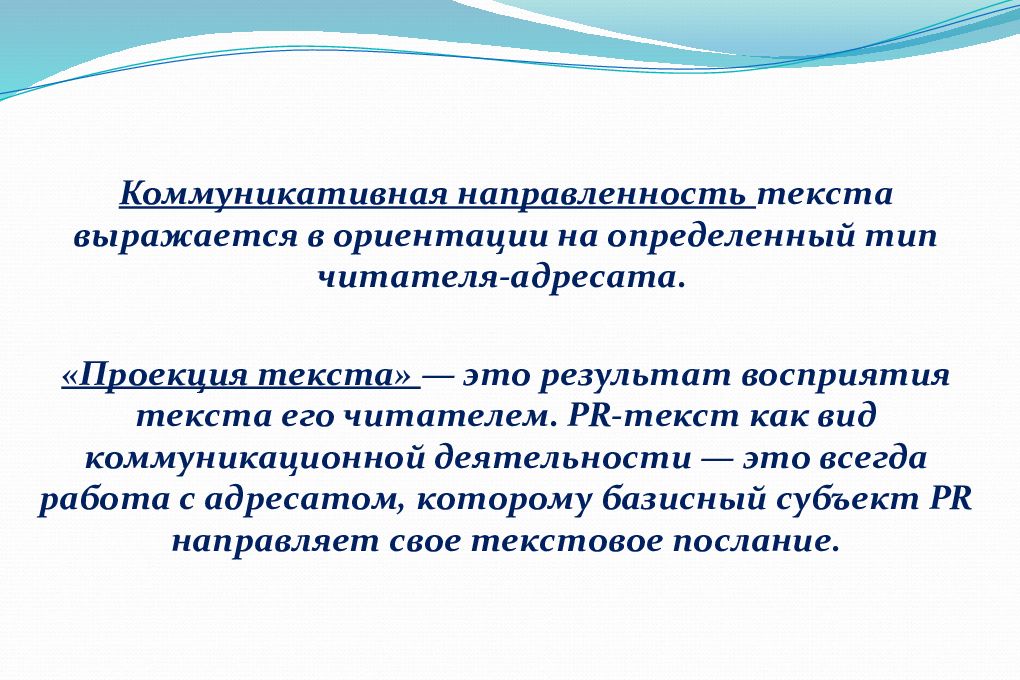 Коммуникативная направленность текста выражается в ориентации на определенный тип читателя-адресата.

«Проекция текста» — это результат восприятия текста его читателем. PR-текст как вид коммуникационной деятельности — это всегда работа с адресатом, которому базисный субъект PR направляет свое текстовое послание.